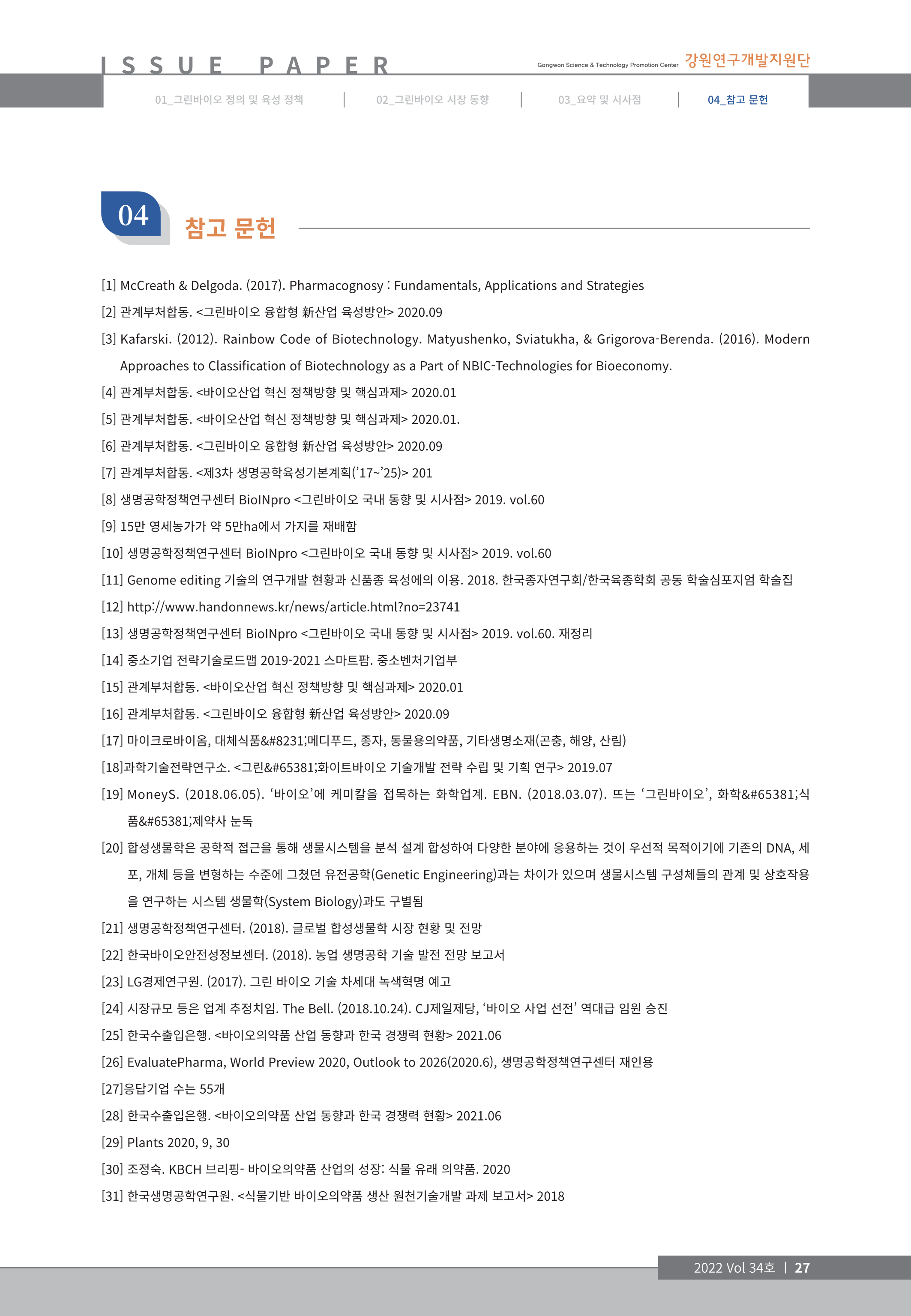 ISSUE PAPER

Gangwon Science & Technology Promotion Center 강원연구개발지원단

01_그린바이오 정의 및 육성 정책 | 02_그린바이오 시장 동향 | 03_요약 및 시사점 | 04_참고 문헌

04 참고 문헌

[1] McCreath & Delgoda. (2017). Pharmacognosy : Fundamentals, Applications and Strategies

[2] 관계부처합동. <그린바이오 융합형 新산업 육성방안> 2020.09

[3] Kafarski. (2012). Rainbow Code of Biotechnology. Matyushenko, Sviatukha, & Grigorova-Berenda. (2016). Modern Approaches to Classification of Biotechnology as a Part of NBIC-Technologies for Bioeconomy.

[4] 관계부처합동. <바이오산업 혁신 정책방향 및 핵심과제> 2020.01

[5] 관계부처합동. <바이오산업 혁신 정책방향 및 핵심과제> 2020.01.

[6] 관계부처합동. <그린바이오 융합형 新산업 육성방안> 2020.09

[7] 관계부처합동. <제3차 생명공학육성기본계획('17~'25)> 201

[8] 생명공학정책연구센터 BioINpro <그린바이오 국내 동향 및 시사점> 2019. vol.60

[9] 15만 영세농가가 약 5만ha에서 가지를 재배함

[10] 생명공학정책연구센터 BioINpro <그린바이오 국내 동향 및 시사점> 2019. vol.60

[11] Genome editing 기술의 연구개발 현황과 신품종 육성에의 이용. 2018. 한국종자연구회/한국육종학회 공동 학술심포지엄 학술집

[12] http://www.handonnews.kr/news/article.html?no=23741

[13] 생명공학정책연구센터 BioINpro <그린바이오 국내 동향 및 시사점> 2019. vol.60. 재정리

[14] 중소기업 전략기술로드맵 2019-2021 스마트팜. 중소벤처기업부

[15] 관계부처합동. <바이오산업 혁신 정책방향 및 핵심과제> 2020.01

[16] 관계부처합동. <그린바이오 융합형 新산업 육성방안> 2020.09

[17] 마이크로바이옴, 대체식품&#8231;메디푸드, 종자, 동물용의약품, 기타생명소재(곤충, 해양, 산림)

[18]과학기술전략연구소. <그린&#65381;화이트바이오 기술개발 전략 수립 및 기획 연구> 2019.07

[19] MoneyS. (2018.06.05). '바이오'에 케미칼을 접목하는 화학업계. EBN. (2018.03.07). 뜨는 '그린바이오', 화학&#65381;식품&#65381;제약사 눈독

[20] 합성생물학은 공학적 접근을 통해 생물시스템을 분석 설계 합성하여 다양한 분야에 응용하는 것이 우선적 목적이기에 기존의 DNA, 세포, 개체 등을 변형하는 수준에 그쳤던 유전공학(Genetic Engineering)과는 차이가 있으며 생물시스템 구성체들의 관계 및 상호작용을 연구하는 시스템 생물학(System Biology)과도 구별됨

[21] 생명공학정책연구센터. (2018). 글로벌 합성생물학 시장 현황 및 전망

[22] 한국바이오안전성정보센터. (2018). 농업 생명공학 기술 발전 전망 보고서

[23] LG경제연구원. (2017). 그린 바이오 기술 차세대 녹색혁명 예고

[24] 시장규모 등은 업계 추정치임. The Bell. (2018.10.24). CJ제일제당, '바이오 사업 선전' 역대급 임원 승진

[25] 한국수출입은행. <바이오의약품 산업 동향과 한국 경쟁력 현황> 2021.06

[26] EvaluatePharma, World Preview 2020, Outlook to 2026(2020.6), 생명공학정책연구센터 재인용

[27]응답기업 수는 55개

[28] 한국수출입은행. <바이오의약품 산업 동향과 한국 경쟁력 현황> 2021.06

[29] Plants 2020, 9, 30

[30] 조정숙. KBCH 브리핑- 바이오의약품 산업의 성장: 식물 유래 의약품. 2020

[31] 한국생명공학연구원. <식물기반 바이오의약품 생산 원천기술개발 과제 보고서> 2018

2022 Vol 34호 | 27